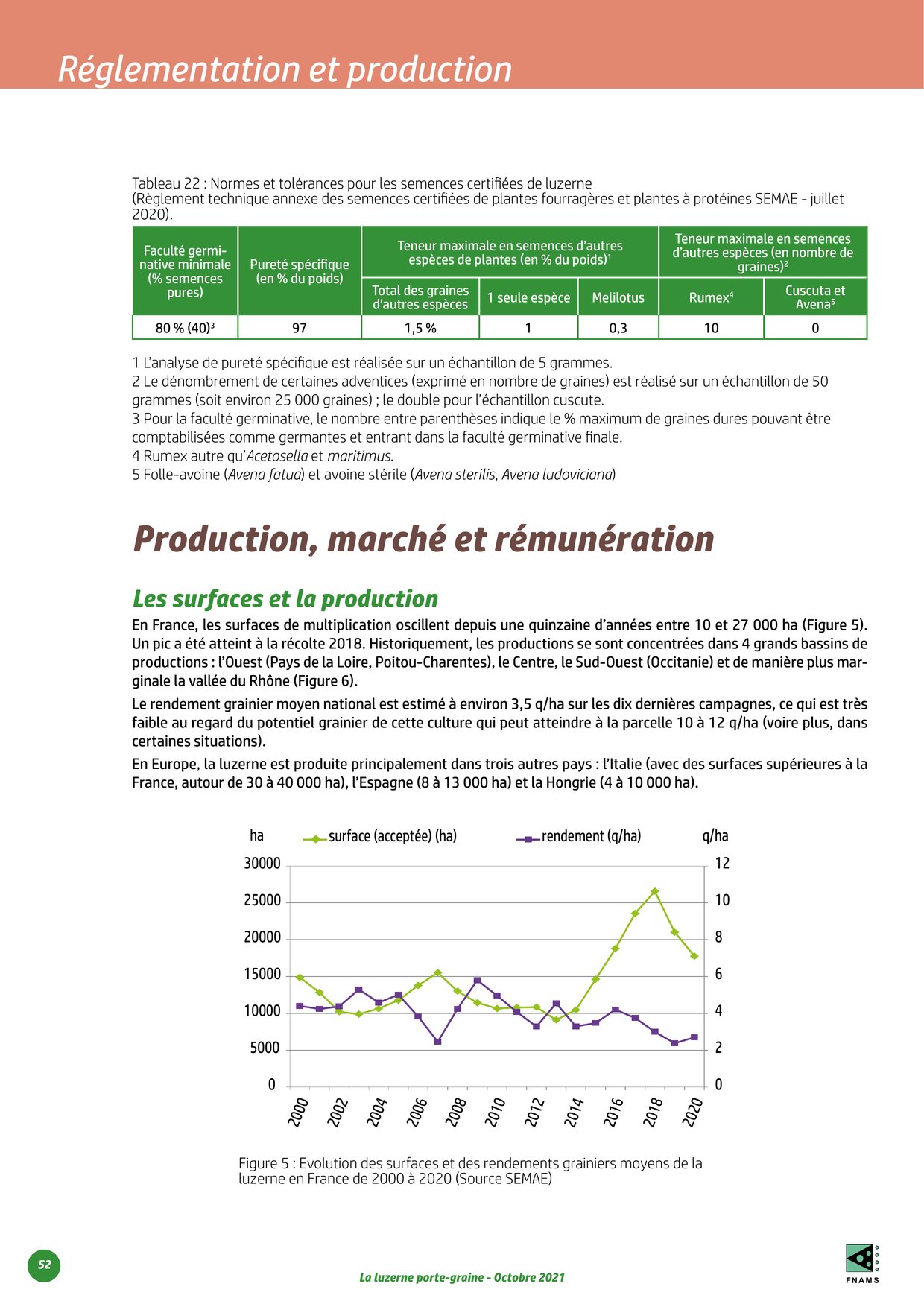 Réglementation et production

Tableau 22 : Normes et tolérances pour les semences certifiées de luzerne
(Règlement technique annexe des semences certifiées de plantes fourragères et plantes à protéines SEMAE - juillet 2020).

| Faculté germinative minimale (% semences pures) | Pureté spécifique (en % du poids) | Teneur maximale en semences d'autres espèces de plantes (en % du poids)$^1$ | | | Teneur maximale en semences d'autres espèces (en nombre de graines)$^2$ | |
|---|---|---|---|---|---|---|
| | | Total des graines d'autres espèces | 1 seule espèce | Melilotus | Rumex$^4$ | Cuscuta et Avena$^5$ |
| 80 % (40)$^3$ | 97 | 1,5 % | 1 | 0,3 | 10 | 0 |

1 L'analyse de pureté spécifique est réalisée sur un échantillon de 5 grammes.
2 Le dénombrement de certaines adventices (exprimé en nombre de graines) est réalisé sur un échantillon de 50 grammes (soit environ 25 000 graines) ; le double pour l'échantillon cuscute.
3 Pour la faculté germinative, le nombre entre parenthèses indique le % maximum de graines dures pouvant être comptabilisées comme germantes et entrant dans la faculté germinative finale.
4 Rumex autre qu'Acetosella et maritimus.
5 Folle-avoine (Avena fatua) et avoine stérile (Avena sterilis, Avena ludoviciana)

Production, marché et rémunération

Les surfaces et la production

En France, les surfaces de multiplication oscillent depuis une quinzaine d'années entre 10 et 27 000 ha (Figure 5). Un pic a été atteint à la récolte 2018. Historiquement, les productions se sont concentrées dans 4 grands bassins de productions : l'Ouest (Pays de la Loire, Poitou-Charentes), le Centre, le Sud-Ouest (Occitanie) et de manière plus marginale la vallée du Rhône (Figure 6).

Le rendement grainier moyen national est estimé à environ 3,5 q/ha sur les dix dernières campagnes, ce qui est très faible au regard du potentiel grainier de cette culture qui peut atteindre à la parcelle 10 à 12 q/ha (voire plus, dans certaines situations).

En Europe, la luzerne est produite principalement dans trois autres pays : l'Italie (avec des surfaces supérieures à la France, autour de 30 à 40 000 ha), l'Espagne (8 à 13 000 ha) et la Hongrie (4 à 10 000 ha).

ha surface (acceptée) (ha) rendement (q/ha) q/ha
30000 25000 20000 15000 10000 5000 0
12 10 8 6 4 2 0
2000 2002 2004 2006 2008 2010 2012 2014 2016 2018 2020

Figure 5 : Evolution des surfaces et des rendements grainiers moyens de la luzerne en France de 2000 à 2020 (Source SEMAE)

52

La luzerne porte-graine - Octobre 2021

FNAMS